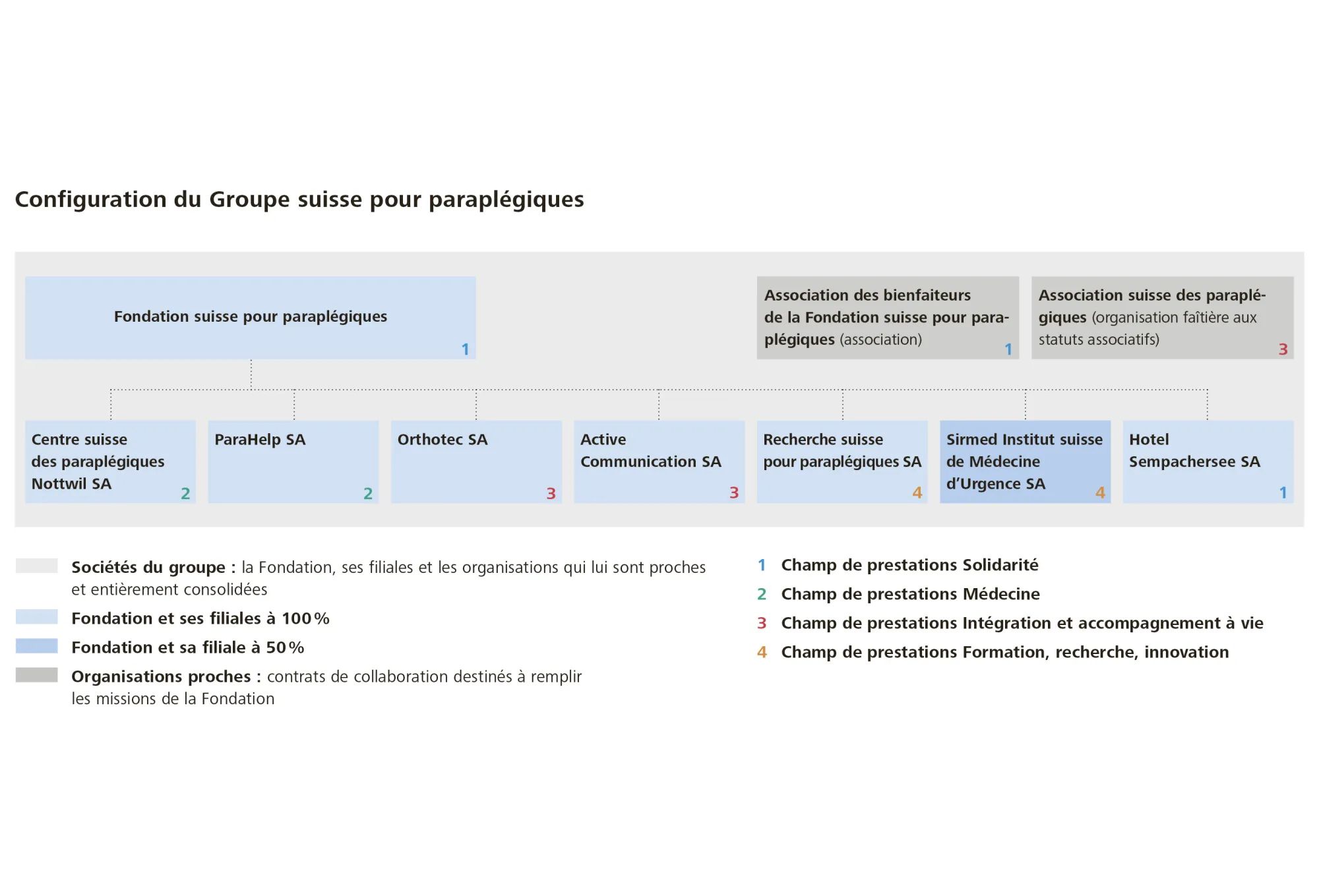 Configuration du Groupe suisse pour paraplégiques

Fondation suisse pour paraplégiques 1

Association des bienfaiteurs de la Fondation suisse pour paraplégiques (association) 1

Association suisse des paraplégiques (organisation faîtière aux statuts associatifs) 3

Centre suisse des paraplégiques Nottwil SA 2

ParaHelp SA 2

Orthotec SA 3

Active Communication SA 3

Recherche suisse pour paraplégiques SA 4

Sirmed Institut suisse de Médecine d'Urgence SA 4

Hotel Sempachersee SA 1

Sociétés du groupe : la Fondation, ses filiales et les organisations qui lui sont proches et entièrement consolidées

Fondation et ses filiales à 100 %

Fondation et sa filiale à 50 %

Organisations proches : contrats de collaboration destinés à remplir les missions de la Fondation

1 Champ de prestations Solidarité

2 Champ de prestations Médecine

3 Champ de prestations Intégration et accompagnement à vie

4 Champ de prestations Formation, recherche, innovation